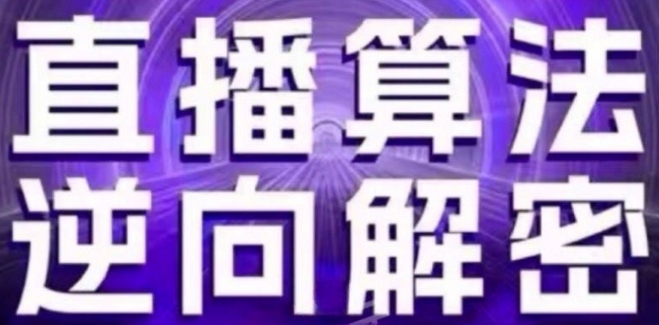 直播算法
逆向解密